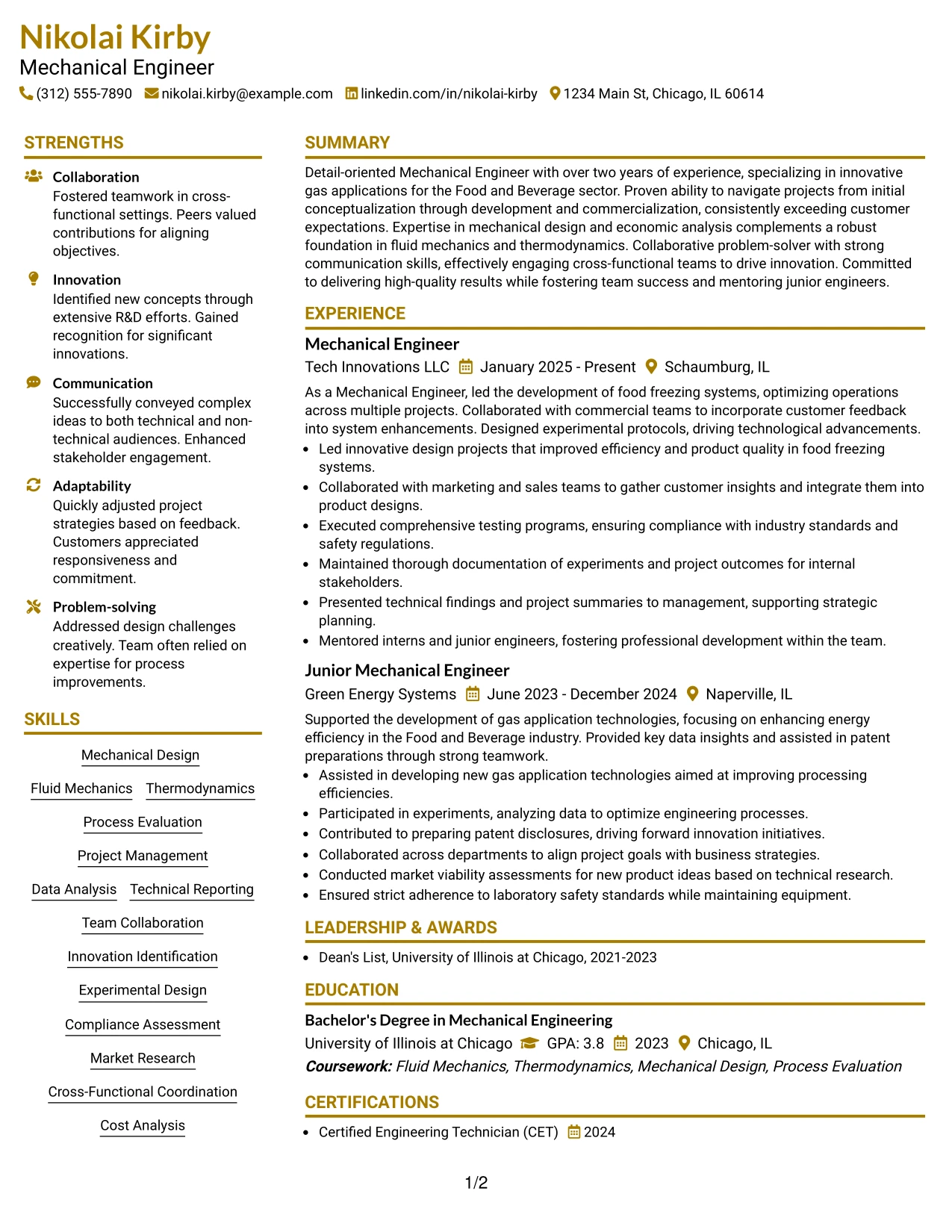 Nikolai Kirby
Mechanical Engineer
(312) 555-7890 nikolai.kirby@example.com linkedin.com/in/nikolai-kirby 1234 Main St, Chicago, IL 60614

STRENGTHS

Collaboration
Fostered teamwork in cross-functional settings. Peers valued contributions for aligning objectives.

Innovation
Identified new concepts through extensive R&D efforts. Gained recognition for significant innovations.

Communication
Successfully conveyed complex ideas to both technical and non-technical audiences. Enhanced stakeholder engagement.

Adaptability
Quickly adjusted project strategies based on feedback. Customers appreciated responsiveness and commitment.

Problem-solving
Addressed design challenges creatively. Team often relied on expertise for process improvements.

SKILLS

Mechanical Design
Fluid Mechanics
Thermodynamics
Process Evaluation
Project Management
Data Analysis
Technical Reporting
Team Collaboration
Innovation Identification
Experimental Design
Compliance Assessment
Market Research
Cross-Functional Coordination
Cost Analysis

SUMMARY

Detail-oriented Mechanical Engineer with over two years of experience, specializing in innovative gas applications for the Food and Beverage sector. Proven ability to navigate projects from initial conceptualization through development and commercialization, consistently exceeding customer expectations. Expertise in mechanical design and economic analysis complements a robust foundation in fluid mechanics and thermodynamics. Collaborative problem-solver with strong communication skills, effectively engaging cross-functional teams to drive innovation. Committed to delivering high-quality results while fostering team success and mentoring junior engineers.

EXPERIENCE

Mechanical Engineer
Tech Innovations LLC January 2025 - Present Schaumburg, IL
As a Mechanical Engineer, led the development of food freezing systems, optimizing operations across multiple projects. Collaborated with commercial teams to incorporate customer feedback into system enhancements. Designed experimental protocols, driving technological advancements.
• Led innovative design projects that improved efficiency and product quality in food freezing systems.
• Collaborated with marketing and sales teams to gather customer insights and integrate them into product designs.
• Executed comprehensive testing programs, ensuring compliance with industry standards and safety regulations.
• Maintained thorough documentation of experiments and project outcomes for internal stakeholders.
• Presented technical findings and project summaries to management, supporting strategic planning.
• Mentored interns and junior engineers, fostering professional development within the team.

Junior Mechanical Engineer
Green Energy Systems June 2023 - December 2024 Naperville, IL
Supported the development of gas application technologies, focusing on enhancing energy efficiency in the Food and Beverage industry. Provided key data insights and assisted in patent preparations through strong teamwork.
• Assisted in developing new gas application technologies aimed at improving processing efficiencies.
• Participated in experiments, analyzing data to optimize engineering processes.
• Contributed to preparing patent disclosures, driving forward innovation initiatives.
• Collaborated across departments to align project goals with business strategies.
• Conducted market viability assessments for new product ideas based on technical research.
• Ensured strict adherence to laboratory safety standards while maintaining equipment.

LEADERSHIP & AWARDS

• Dean's List, University of Illinois at Chicago, 2021-2023

EDUCATION

Bachelor's Degree in Mechanical Engineering
University of Illinois at Chicago GPA: 3.8 2023 Chicago, IL
Coursework: Fluid Mechanics, Thermodynamics, Mechanical Design, Process Evaluation

CERTIFICATIONS

• Certified Engineering Technician (CET) 2024

1/2